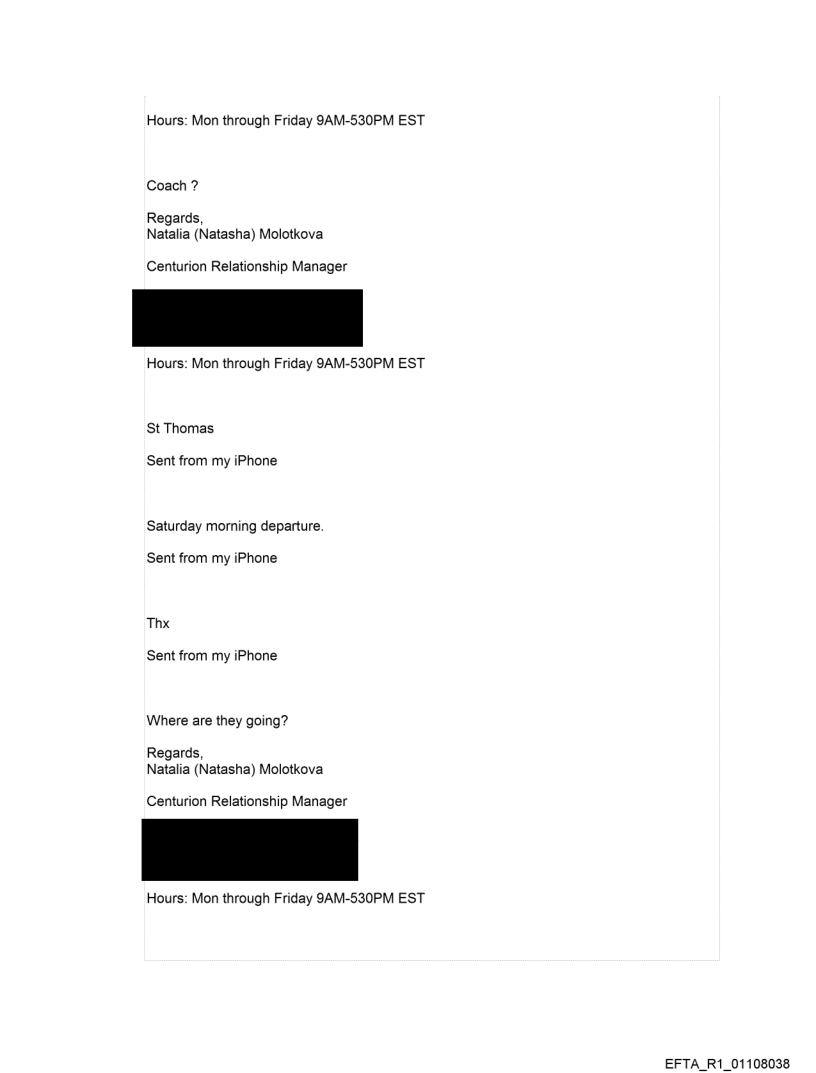 Hours: Mon through Friday 9AM-530PM EST

Coach ?

Regards,
Natalia (Natasha) Molotkova

Centurion Relationship Manager

Hours: Mon through Friday 9AM-530PM EST

St Thomas

Sent from my iPhone

Saturday morning departure.

Sent from my iPhone

Thx

Sent from my iPhone

Where are they going?

Regards,
Natalia (Natasha) Molotkova

Centurion Relationship Manager

Hours: Mon through Friday 9AM-530PM EST

EFTA_R1_01108038